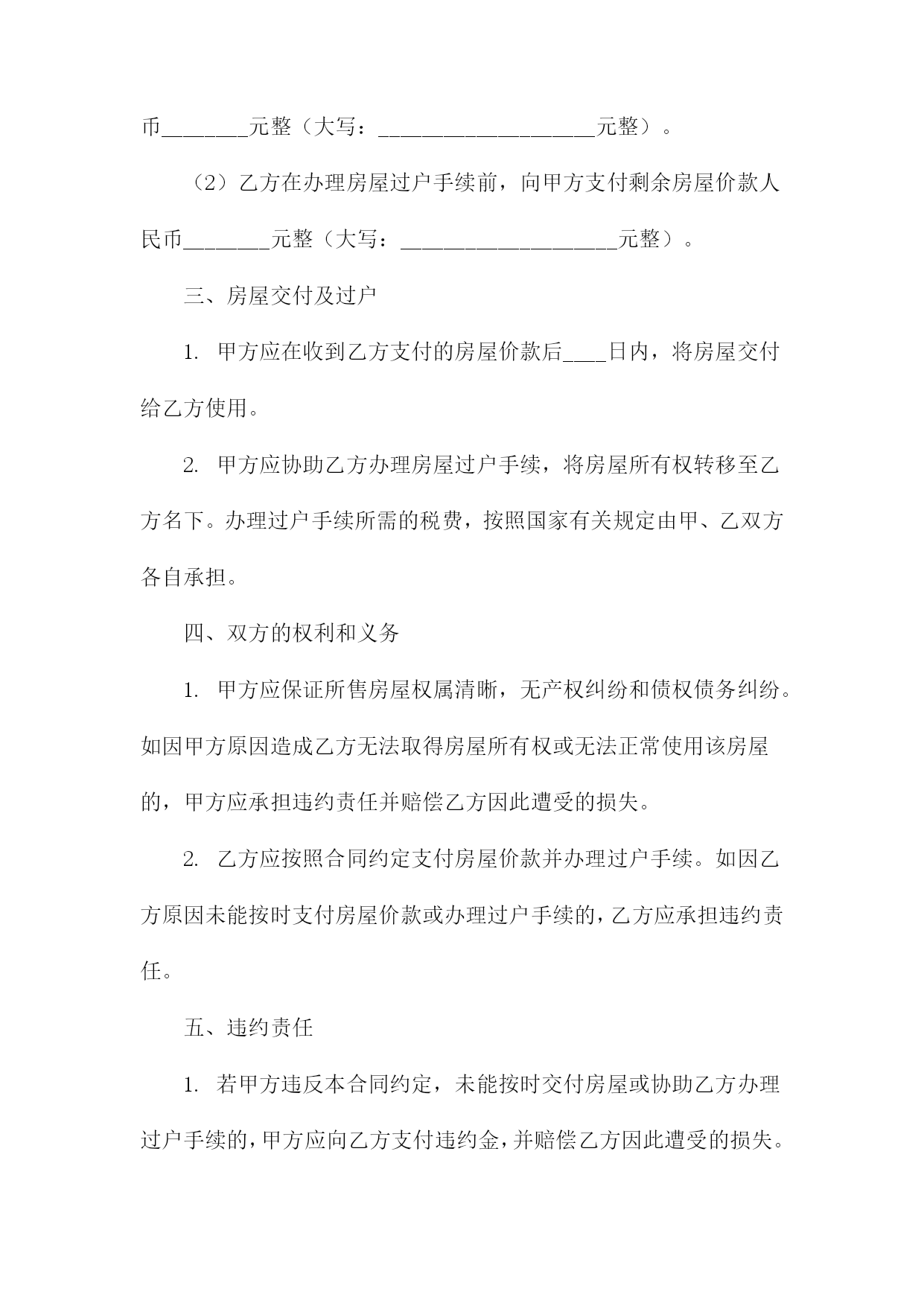 币________元整（大写：____________________元整）。

（2）乙方在办理房屋过户手续前，向甲方支付剩余房屋价款人民币________元整（大写：____________________元整）。

三、房屋交付及过户

1. 甲方应在收到乙方支付的房屋价款后____日内，将房屋交付给乙方使用。

2. 甲方应协助乙方办理房屋过户手续，将房屋所有权转移至乙方名下。办理过户手续所需的税费，按照国家有关规定由甲、乙双方各自承担。

四、双方的权利和义务

1. 甲方应保证所售房屋权属清晰，无产权纠纷和债权债务纠纷。如因甲方原因造成乙方无法取得房屋所有权或无法正常使用该房屋的，甲方应承担违约责任并赔偿乙方因此遭受的损失。

2. 乙方应按照合同约定支付房屋价款并办理过户手续。如因乙方原因未能按时支付房屋价款或办理过户手续的，乙方应承担违约责任。

五、违约责任

1. 若甲方违反本合同约定，未能按时交付房屋或协助乙方办理过户手续的，甲方应向乙方支付违约金，并赔偿乙方因此遭受的损失。